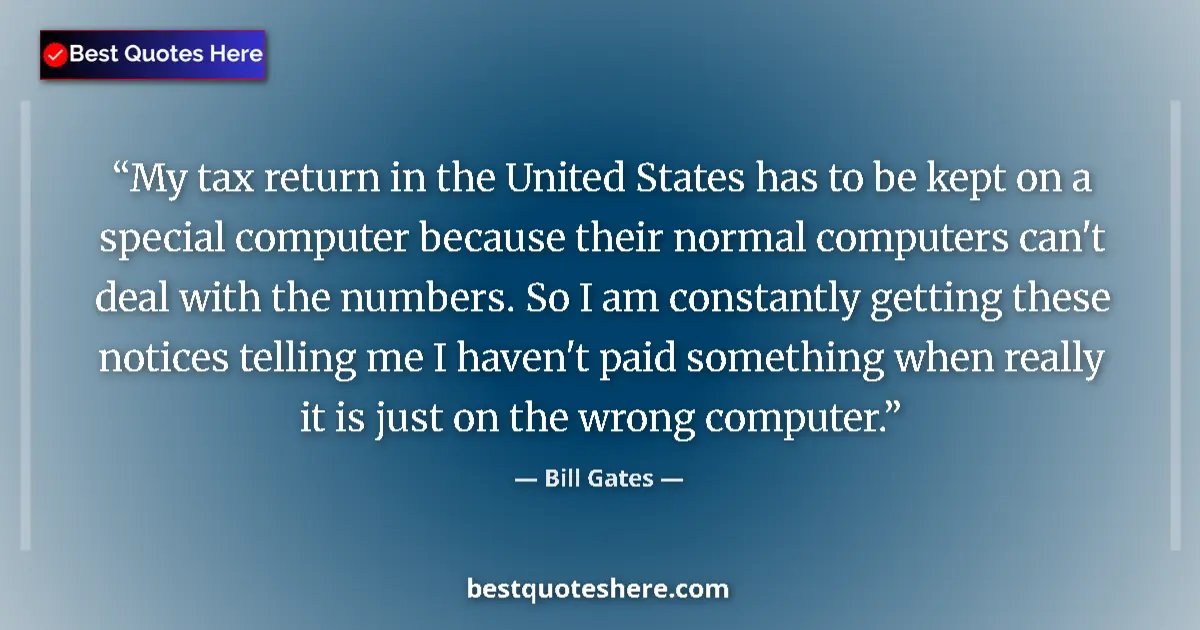 Best Quotes Here

“My tax return in the United States has to be kept on a special computer because their normal computers can't deal with the numbers. So I am constantly getting these notices telling me I haven't paid something when really it is just on the wrong computer.”

— Bill Gates —

bestquoteshere.com